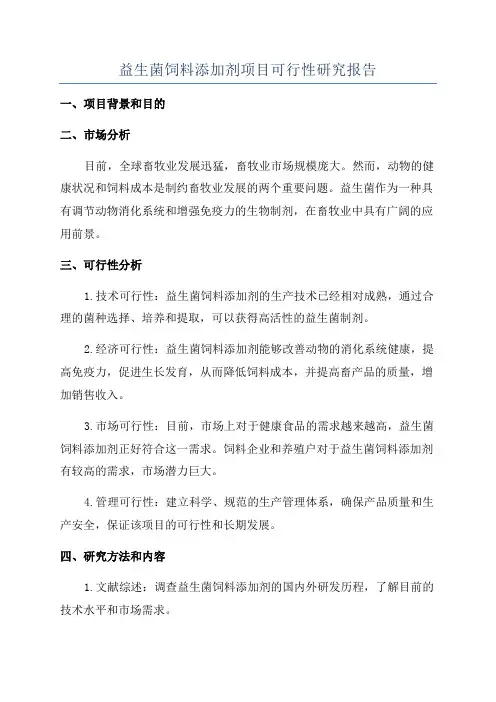 益生菌饲料添加剂项目可行性研究报告

一、项目背景和目的

二、市场分析

目前，全球畜牧业发展迅猛，畜牧业市场规模庞大。然而，动物的健康状况和饲料成本是制约畜牧业发展的两个重要问题。益生菌作为一种具有调节动物消化系统和增强免疫力的生物制剂，在畜牧业中具有广阔的应用前景。

三、可行性分析

1.技术可行性：益生菌饲料添加剂的生产技术已经相对成熟，通过合理的菌种选择、培养和提取，可以获得高活性的益生菌制剂。

2.经济可行性：益生菌饲料添加剂能够改善动物的消化系统健康，提高免疫力，促进生长发育，从而降低饲料成本，并提高畜产品的质量，增加销售收入。

3.市场可行性：目前，市场上对于健康食品的需求越来越高，益生菌饲料添加剂正好符合这一需求。饲料企业和养殖户对于益生菌饲料添加剂有较高的需求，市场潜力巨大。

4.管理可行性：建立科学、规范的生产管理体系，确保产品质量和生产安全，保证该项目的可行性和长期发展。

四、研究方法和内容

1.文献综述：调查益生菌饲料添加剂的国内外研发历程，了解目前的技术水平和市场需求。